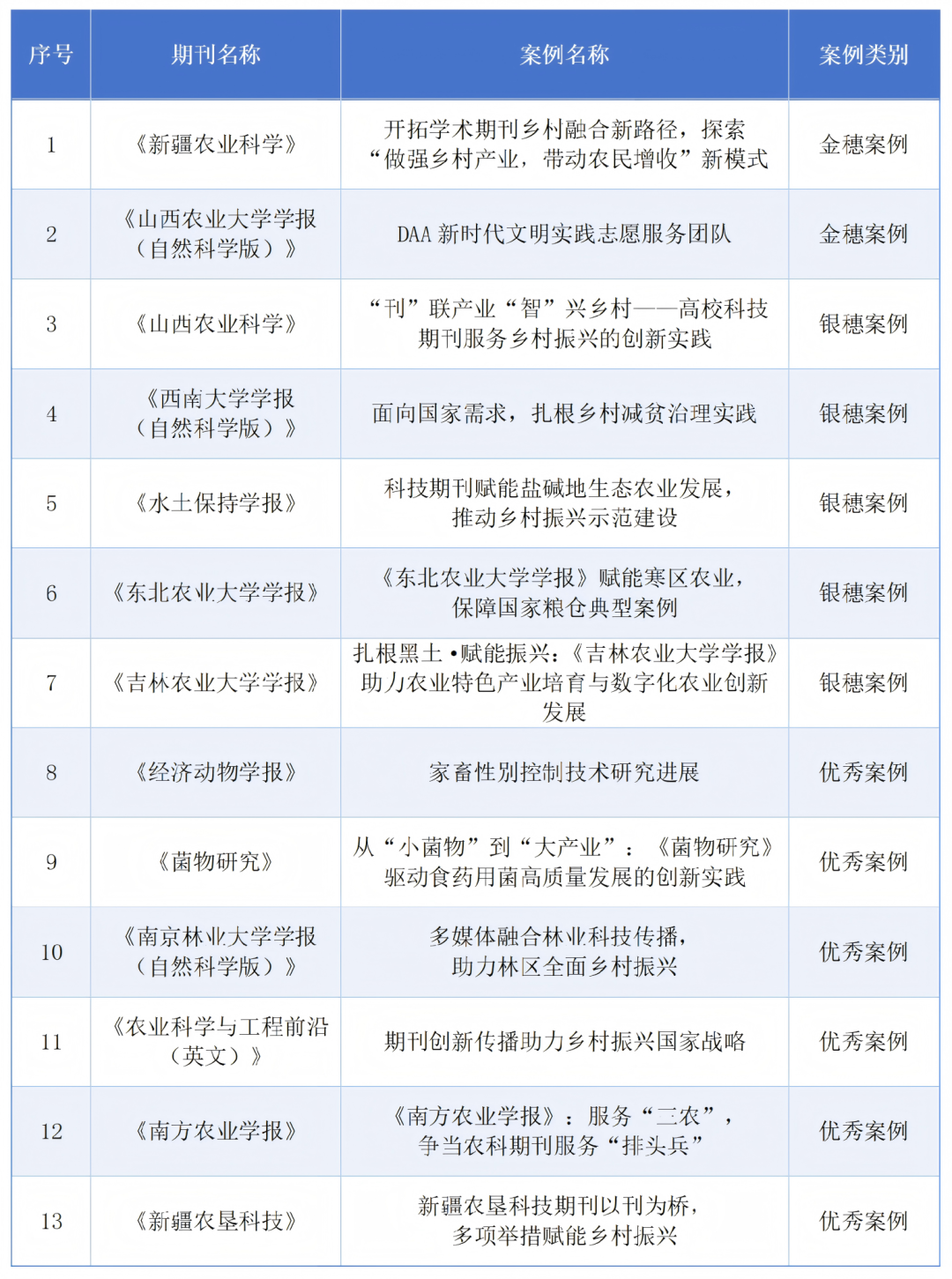 | 序号 | 期刊名称 | 案例名称 | 案例类别 |
|---|---|---|---|
| 1 | 《新疆农业科学》 | 开拓学术期刊乡村融合新路径，探索“做强乡村产业，带动农民增收”新模式 | 金穗案例 |
| 2 | 《山西农业大学学报（自然科学版）》 | DAA 新时代文明实践志愿服务团队 | 金穗案例 |
| 3 | 《山西农业科学》 | “刊”联产业“智”兴乡村——高校科技期刊服务乡村振兴的创新实践 | 银穗案例 |
| 4 | 《西南大学学报（自然科学版）》 | 面向国家需求，扎根乡村减贫治理实践 | 银穗案例 |
| 5 | 《水土保持学报》 | 科技期刊赋能盐碱地生态农业发展，推动乡村振兴示范建设 | 银穗案例 |
| 6 | 《东北农业大学学报》 | 《东北农业大学学报》赋能寒区农业，保障国家粮仓典型案例 | 银穗案例 |
| 7 | 《吉林农业大学学报》 | 扎根黑土•赋能振兴：《吉林农业大学学报》助力农业特色产业培育与数字化农业创新发展 | 银穗案例 |
| 8 | 《经济动物学报》 | 家畜性别控制技术研究进展 | 优秀案例 |
| 9 | 《菌物研究》 | 从“小菌物”到“大产业”：《菌物研究》驱动食药用菌高质量发展的创新实践 | 优秀案例 |
| 10 | 《南京林业大学学报（自然科学版）》 | 多媒体融合林业科技传播，助力林区全面乡村振兴 | 优秀案例 |
| 11 | 《农业科学与工程前沿（英文）》 | 期刊创新传播助力乡村振兴国家战略 | 优秀案例 |
| 12 | 《南方农业学报》 | 《南方农业学报》：服务“三农”，争当农科期刊服务“排头兵” | 优秀案例 |
| 13 | 《新疆农垦科技》 | 新疆农垦科技期刊以刊为桥，多项举措赋能乡村振兴 | 优秀案例 |